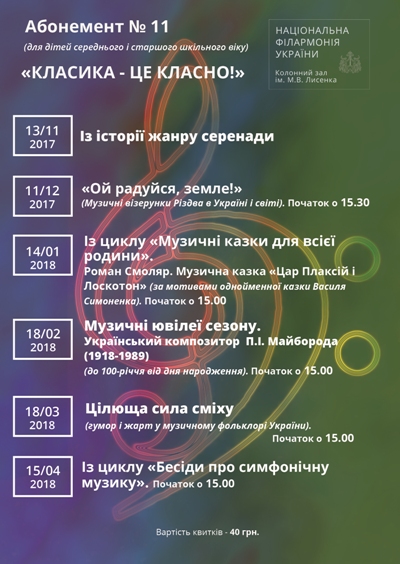 Абонемент № 11

(для дітей середнього і старшого шкільного віку)

«КЛАСИКА - ЦЕ КЛАСНО!»

НАЦІОНАЛЬНА
ФІЛАРМОНІЯ
УКРАЇНИ

Колонний зал
ім. М.В. Лисенка

13/11
2017

Із історії жанру серенади

11/12
2017

«Ой радуйся, земле!»
(Музичні візерунки Різдва в Україні і світі). Початок о 15.30

14/01
2018

Із циклу «Музичні казки для всієї родини».
Роман Смоляр. Музична казка «Цар Плаксій і Лоскотон» (за мотивами однойменної казки Василя Симоненка). Початок о 15.00

18/02
2018

Музичні ювілеї сезону.
Український композитор П.І. Майборода (1918-1989)
(до 100-річчя від дня народження). Початок о 15.00

18/03
2018

Цілюща сила сміху
(гумор і жарт у музичному фольклорі України).
Початок о 15.00

15/04
2018

Із циклу «Бесіди про симфонічну музику». Початок о 15.00

Вартість квитків - 40 грн.